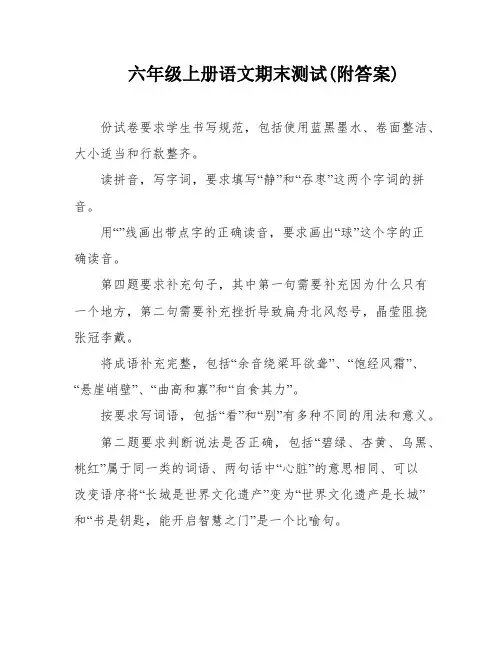 六年级上册语文期末测试(附答案)

份试卷要求学生书写规范，包括使用蓝黑墨水、卷面整洁、大小适当和行款整齐。

读拼音，写字词，要求填写“静”和“吞枣”这两个字词的拼音。

用“”线画出带点字的正确读音，要求画出“球”这个字的正确读音。

第四题要求补充句子，其中第一句需要补充因为什么只有一个地方，第二句需要补充挫折导致扁舟北风怒号，晶莹阻挠张冠李戴。

将成语补充完整，包括“余音绕梁耳欲聋”、“饱经风霜”、“悬崖峭壁”、“曲高和寡”和“自食其力”。

按要求写词语，包括“看”和“别”有多种不同的用法和意义。

第二题要求判断说法是否正确，包括“碧绿、杏黄、乌黑、桃红”属于同一类的词语、两句话中“心脏”的意思相同、可以改变语序将“长城是世界文化遗产”变为“世界文化遗产是长城”和“书是钥匙，能开启智慧之门”是一个比喻句。